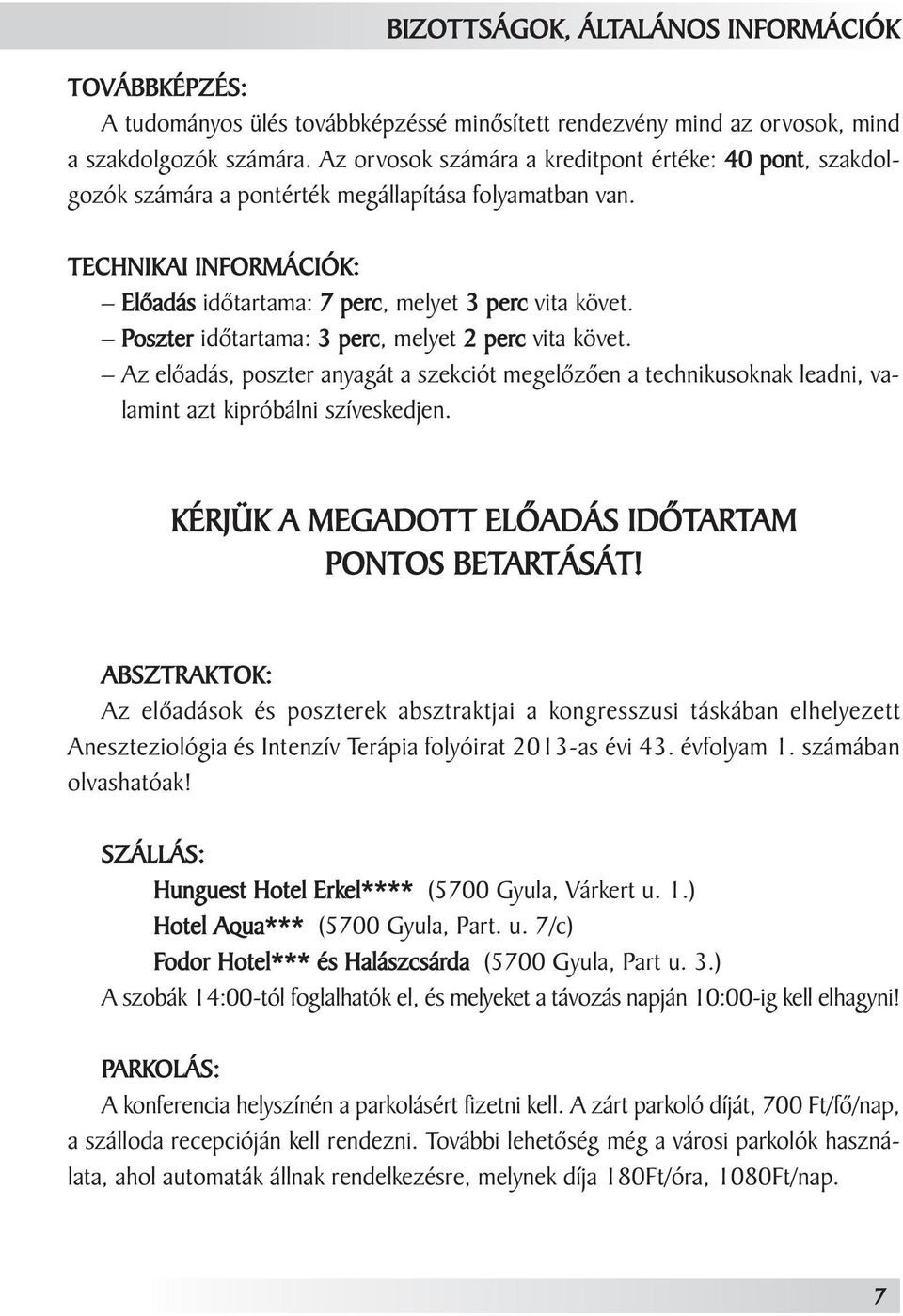 BIZOTTSÁGOK, ÁLTALÁNOS INFORMÁCIÓK

TOVÁBBKÉPZÉS:
A tudományos ülés továbbképzéssé minősített rendezvény mind az orvosok, mind a szakdolgozók számára. Az orvosok számára a kreditpont értéke: 40 pont, szakdolgozók számára a pontérték megállapítása folyamatban van.

TECHNIKAI INFORMÁCIÓK:
– Előadás időtartama: 7 perc, melyet 3 perc vita követ.
– Poszter időtartama: 3 perc, melyet 2 perc vita követ.
– Az előadás, poszter anyagát a szekciót megelőzően a technikusoknak leadni, valamint azt kipróbálni szíveskedjen.

KÉRJÜK A MEGADOTT ELŐADÁS IDŐTARTAM PONTOS BETARTÁSÁT!

ABSZTRAKTOK:
Az előadások és poszterek absztraktjai a kongresszusi táskában elhelyezett Aneszteziológia és Intenzív Terápia folyóirat 2013-as évi 43. évfolyam 1. számában olvashatóak!

SZÁLLÁS:
Hunguest Hotel Erkel**** (5700 Gyula, Várkert u. 1.)
Hotel Aqua*** (5700 Gyula, Part. u. 7/c)
Fodor Hotel*** és Halászcsárda (5700 Gyula, Part u. 3.)
A szobák 14:00-tól foglalhatók el, és melyeket a távozás napján 10:00-ig kell elhagyni!

PARKOLÁS:
A konferencia helyszínén a parkolásért fizetni kell. A zárt parkoló díját, 700 Ft/fő/nap, a szálloda recepcióján kell rendezni. További lehetőség még a városi parkolók használata, ahol automaták állnak rendelkezésre, melynek díja 180Ft/óra, 1080Ft/nap.

7